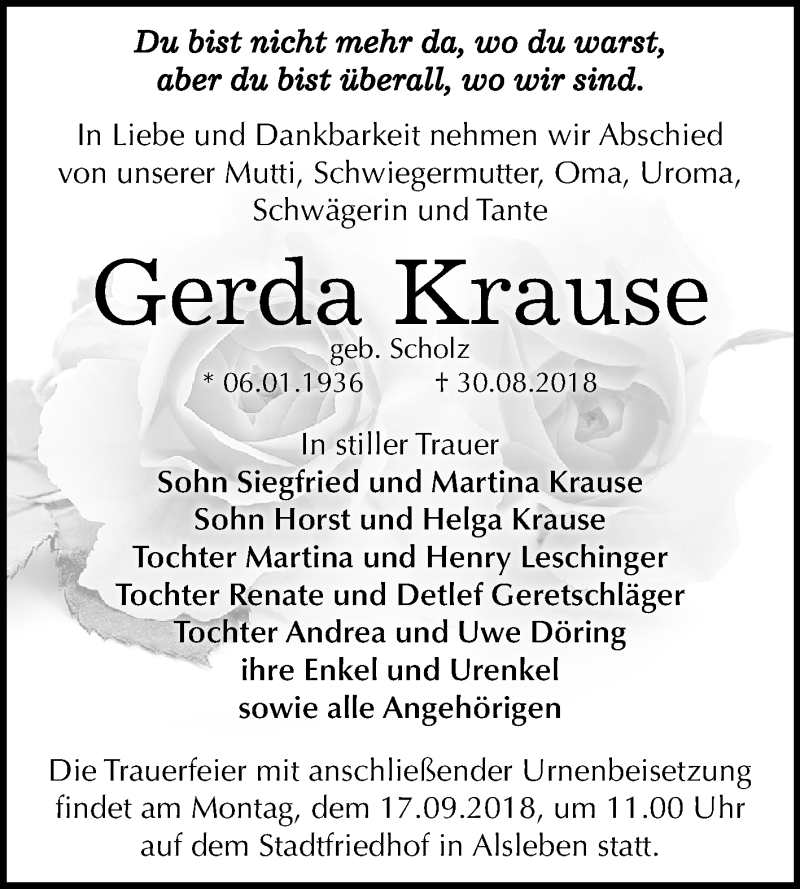 Du bist nicht mehr da, wo du warst, aber du bist überall, wo wir sind.

In Liebe und Dankbarkeit nehmen wir Abschied von unserer Mutti, Schwiegermutter, Oma, Uroma, Schwägerin und Tante

Gerda Krause

geb. Scholz

* 06.01.1936 † 30.08.2018

In stiller Trauer
Sohn Siegfried und Martina Krause
Sohn Horst und Helga Krause
Tochter Martina und Henry Leschinger
Tochter Renate und Detlef Geretschläger
Tochter Andrea und Uwe Döring
ihre Enkel und Urenkel
sowie alle Angehörigen

Die Trauerfeier mit anschließender Urnenbeisetzung findet am Montag, dem 17.09.2018, um 11.00 Uhr auf dem Stadtfriedhof in Alsleben statt.